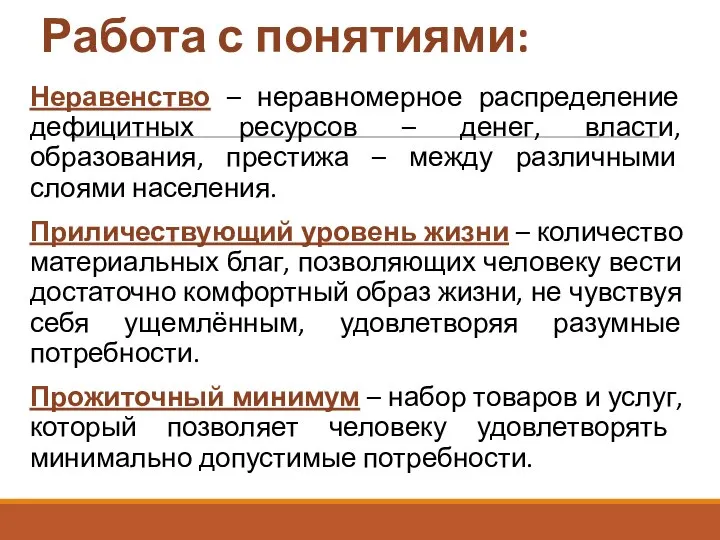 Работа с понятиями:

Неравенство – неравномерное распределение дефицитных ресурсов – денег, власти, образования, престижа – между различными слоями населения.

Приличествующий уровень жизни – количество материальных благ, позволяющих человеку вести достаточно комфортный образ жизни, не чувствуя себя ущемлённым, удовлетворяя разумные потребности.

Прожиточный минимум – набор товаров и услуг, который позволяет человеку удовлетворять минимально допустимые потребности.